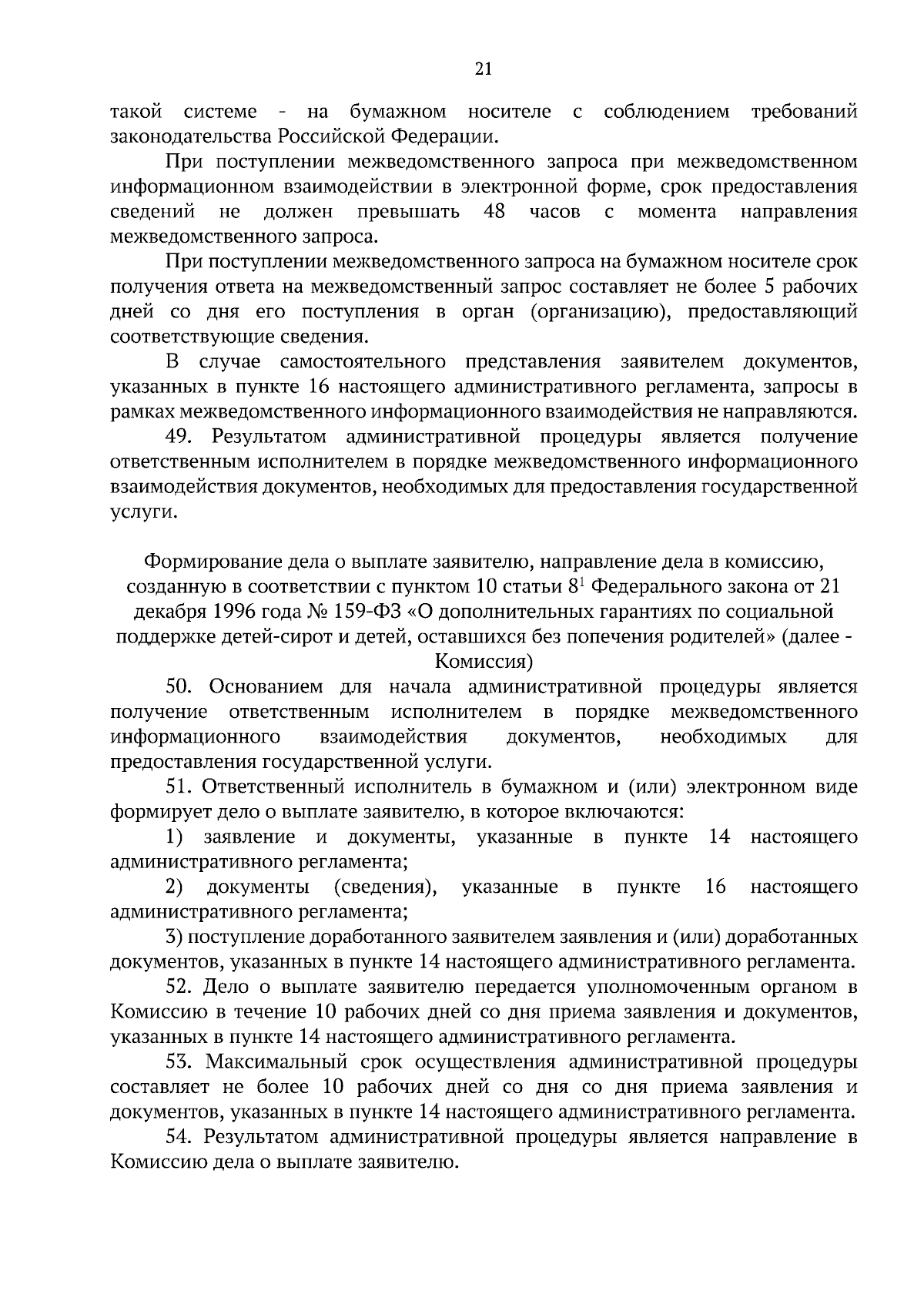 21

такой системе - на бумажном носителе с соблюдением требований законодательства Российской Федерации.

При поступлении межведомственного запроса при межведомственном информационном взаимодействии в электронной форме, срок предоставления сведений не должен превышать 48 часов с момента направления межведомственного запроса.

При поступлении межведомственного запроса на бумажном носителе срок получения ответа на межведомственный запрос составляет не более 5 рабочих дней со дня его поступления в орган (организацию), предоставляющий соответствующие сведения.

В случае самостоятельного представления заявителем документов, указанных в пункте 16 настоящего административного регламента, запросы в рамках межведомственного информационного взаимодействия не направляются.

49. Результатом административной процедуры является получение ответственным исполнителем в порядке межведомственного информационного взаимодействия документов, необходимых для предоставления государственной услуги.

Формирование дела о выплате заявителю, направление дела в комиссию, созданную в соответствии с пунктом 10 статьи $8^1$ Федерального закона от 21 декабря 1996 года № 159-ФЗ «О дополнительных гарантиях по социальной поддержке детей-сирот и детей, оставшихся без попечения родителей» (далее - Комиссия)

50. Основанием для начала административной процедуры является получение ответственным исполнителем в порядке межведомственного информационного взаимодействия документов, необходимых для предоставления государственной услуги.

51. Ответственный исполнитель в бумажном и (или) электронном виде формирует дело о выплате заявителю, в которое включаются:

1) заявление и документы, указанные в пункте 14 настоящего административного регламента;

2) документы (сведения), указанные в пункте 16 настоящего административного регламента;

3) поступление доработанного заявителем заявления и (или) доработанных документов, указанных в пункте 14 настоящего административного регламента.

52. Дело о выплате заявителю передается уполномоченным органом в Комиссию в течение 10 рабочих дней со дня приема заявления и документов, указанных в пункте 14 настоящего административного регламента.

53. Максимальный срок осуществления административной процедуры составляет не более 10 рабочих дней со дня со дня приема заявления и документов, указанных в пункте 14 настоящего административного регламента.

54. Результатом административной процедуры является направление в Комиссию дела о выплате заявителю.